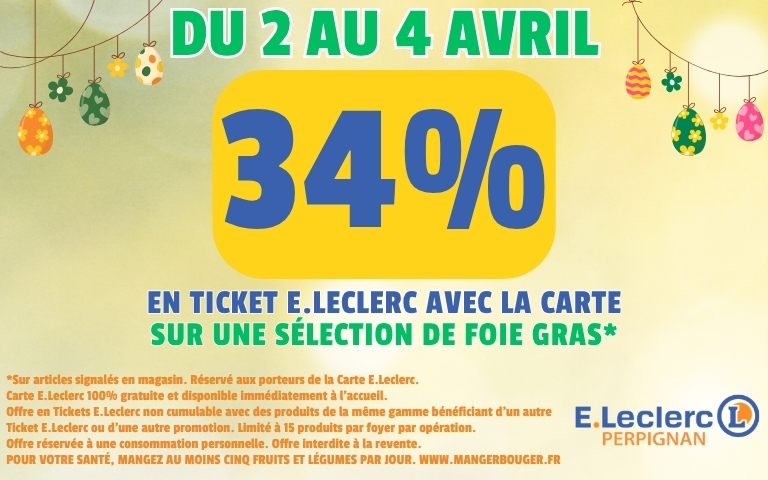 DU 2 AU 4 AVRIL

34%

EN TICKET E.LECLERC AVEC LA CARTE
SUR UNE SÉLECTION DE FOIE GRAS*

*Sur articles signalés en magasin. Réservé aux porteurs de la Carte E.Leclerc.
Carte E.Leclerc 100% gratuite et disponible immédiatement à l'accueil.
Offre en Tickets E.Leclerc non cumulable avec des produits de la même gamme bénéficiant d'un autre Ticket E.Leclerc ou d'une autre promotion. Limité à 15 produits par foyer par opération.
Offre réservée à une consommation personnelle. Offre interdite à la revente.
POUR VOTRE SANTÉ, MANGEZ AU MOINS CINQ FRUITS ET LÉGUMES PAR JOUR. WWW.MANGERBOUGER.FR

E.Leclerc L
PERPIGNAN